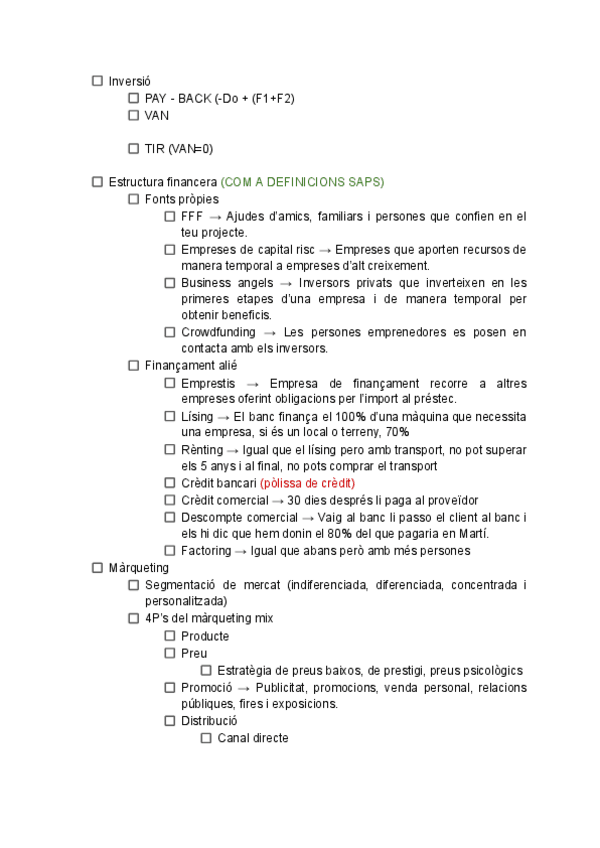 ☐ Inversió
☐ PAY - BACK (-Do + (F1+F2)
☐ VAN

☐ TIR (VAN=0)

☐ Estructura financera (COM A DEFINICIONS SAPS)
☐ Fonts pròpies
☐ FFF → Ajudes d'amics, familiars i persones que confien en el teu projecte.
☐ Empreses de capital risc → Empreses que aporten recursos de manera temporal a empreses d'alt creixement.
☐ Business angels → Inversors privats que inverteixen en les primeres etapes d'una empresa i de manera temporal per obtenir beneficis.
☐ Crowdfunding → Les persones emprenedores es posen en contacta amb els inversors.
☐ Finançament alié
☐ Emprestis → Empresa de finançament recorre a altres empreses oferint obligacions per l'import al préstec.
☐ Lísing → El banc finança el 100% d'una màquina que necessita una empresa, si és un local o terreny, 70%
☐ Rènting → Igual que el lísing pero amb transport, no pot superar els 5 anys i al final, no pots comprar el transport
☐ Crèdit bancari (pòlissa de crèdit)
☐ Crèdit comercial → 30 dies després li paga al proveïdor
☐ Descompte comercial → Vaig al banc li passo el client al banc i els hi dic que hem donin el 80% del que pagaria en Martí.
☐ Factoring → Igual que abans però amb més persones
☐ Màrqueting
☐ Segmentació de mercat (indiferenciada, diferenciada, concentrada i personalitzada)
☐ 4P's del màrqueting mix
☐ Producte
☐ Preu
☐ Estratègia de preus baixos, de prestigi, preus psicològics
☐ Promoció → Publicitat, promocions, venda personal, relacions públiques, fires i exposicions.
☐ Distribució
☐ Canal directe